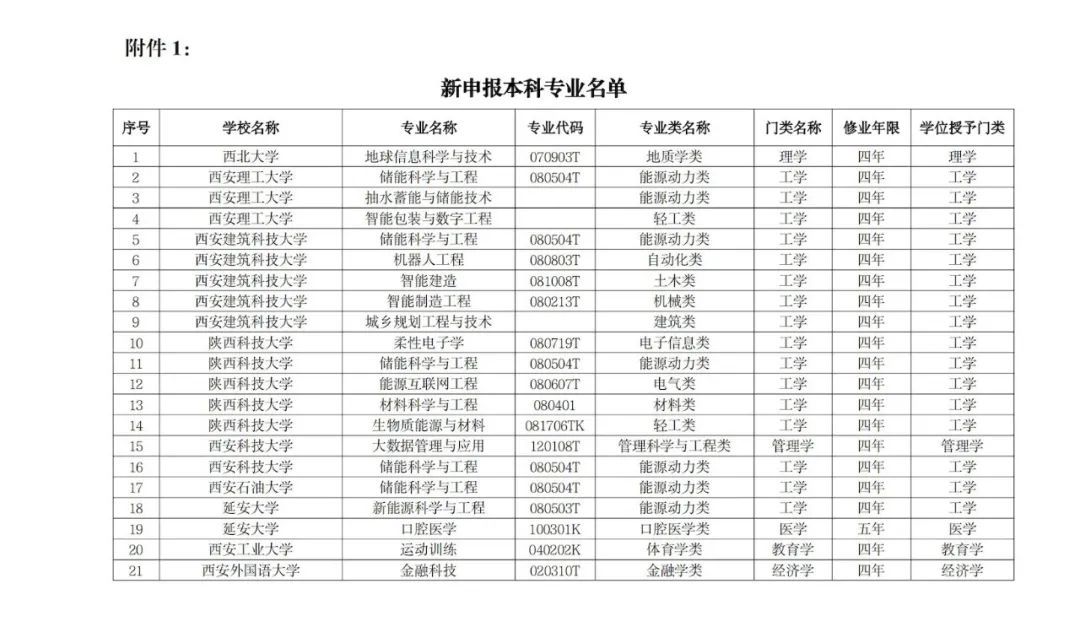 附件 1：

新申报本科专业名单

| 序号 | 学校名称 | 专业名称 | 专业代码 | 专业类名称 | 门类名称 | 修业年限 | 学位授予门类 |
|---|---|---|---|---|---|---|---|
| 1 | 西北大学 | 地球信息科学与技术 | 070903T | 地质学类 | 理学 | 四年 | 理学 |
| 2 | 西安理工大学 | 储能科学与工程 | 080504T | 能源动力类 | 工学 | 四年 | 工学 |
| 3 | 西安理工大学 | 抽水蓄能与储能技术 |  | 能源动力类 | 工学 | 四年 | 工学 |
| 4 | 西安理工大学 | 智能包装与数字工程 |  | 轻工类 | 工学 | 四年 | 工学 |
| 5 | 西安建筑科技大学 | 储能科学与工程 | 080504T | 能源动力类 | 工学 | 四年 | 工学 |
| 6 | 西安建筑科技大学 | 机器人工程 | 080803T | 自动化类 | 工学 | 四年 | 工学 |
| 7 | 西安建筑科技大学 | 智能建造 | 081008T | 土木类 | 工学 | 四年 | 工学 |
| 8 | 西安建筑科技大学 | 智能制造工程 | 080213T | 机械类 | 工学 | 四年 | 工学 |
| 9 | 西安建筑科技大学 | 城乡规划工程与技术 |  | 建筑类 | 工学 | 四年 | 工学 |
| 10 | 陕西科技大学 | 柔性电子学 | 080719T | 电子信息类 | 工学 | 四年 | 工学 |
| 11 | 陕西科技大学 | 储能科学与工程 | 080504T | 能源动力类 | 工学 | 四年 | 工学 |
| 12 | 陕西科技大学 | 能源互联网工程 | 080607T | 电气类 | 工学 | 四年 | 工学 |
| 13 | 陕西科技大学 | 材料科学与工程 | 080401 | 材料类 | 工学 | 四年 | 工学 |
| 14 | 陕西科技大学 | 生物质能源与材料 | 081706TK | 轻工类 | 工学 | 四年 | 工学 |
| 15 | 西安科技大学 | 大数据管理与应用 | 120108T | 管理科学与工程类 | 管理学 | 四年 | 管理学 |
| 16 | 西安科技大学 | 储能科学与工程 | 080504T | 能源动力类 | 工学 | 四年 | 工学 |
| 17 | 西安石油大学 | 储能科学与工程 | 080504T | 能源动力类 | 工学 | 四年 | 工学 |
| 18 | 延安大学 | 新能源科学与工程 | 080503T | 能源动力类 | 工学 | 四年 | 工学 |
| 19 | 延安大学 | 口腔医学 | 100301K | 口腔医学类 | 医学 | 五年 | 医学 |
| 20 | 西安工业大学 | 运动训练 | 040202K | 体育学类 | 教育学 | 四年 | 教育学 |
| 21 | 西安外国语大学 | 金融科技 | 020310T | 金融学类 | 经济学 | 四年 | 经济学 |